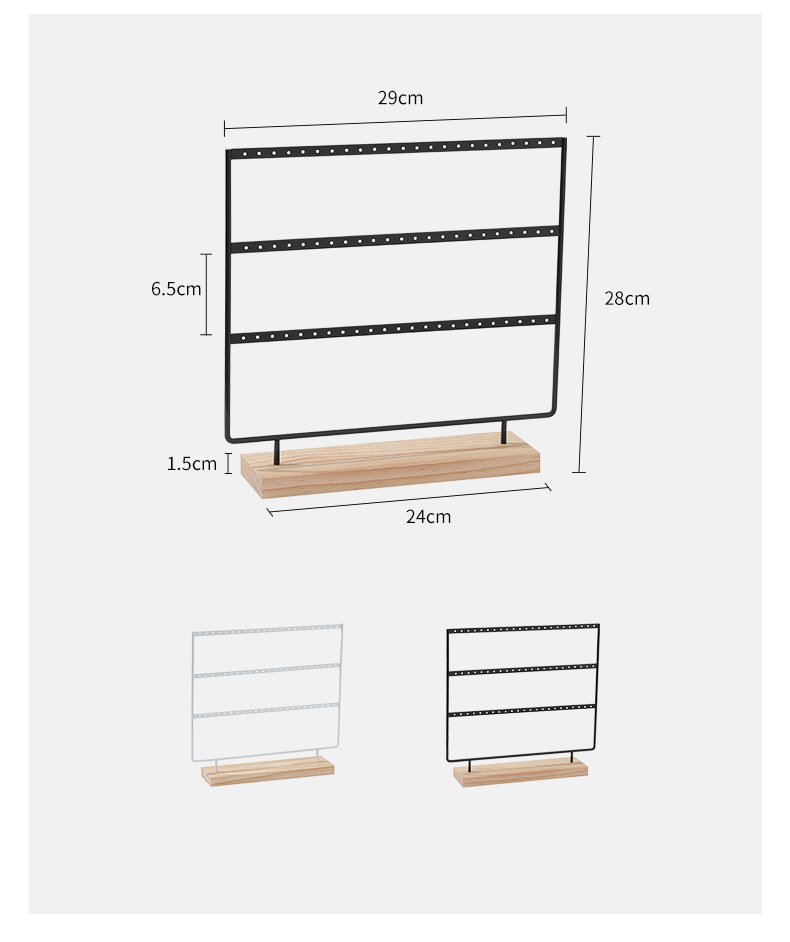 29cm

6.5cm

28cm

1.5cm

24cm